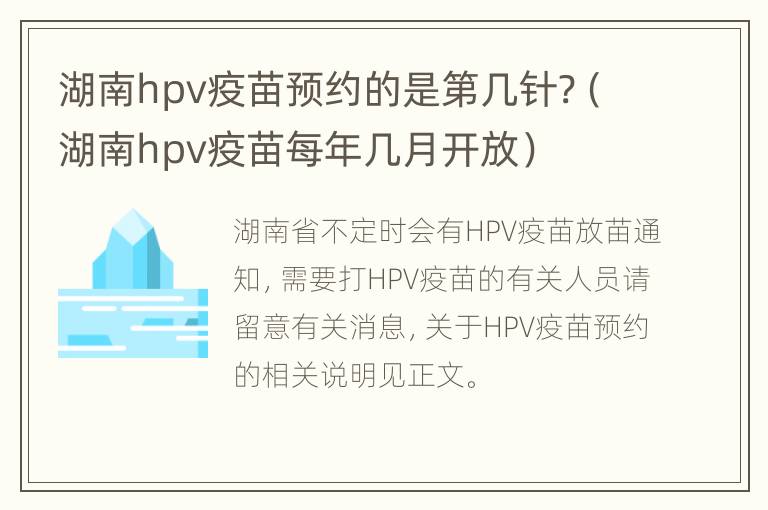 湖南hpv疫苗预约的是第几针?（湖南hpv疫苗每年几月开放）

湖南省不定时会有HPV疫苗放苗通知，需要打HPV疫苗的有关人员请留意有关消息，关于HPV疫苗预约的相关说明见正文。